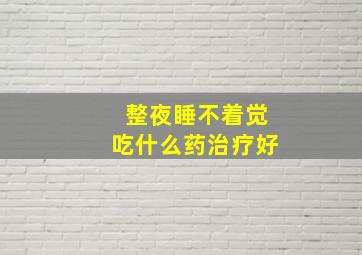 整夜睡不着觉
吃什么药治疗好